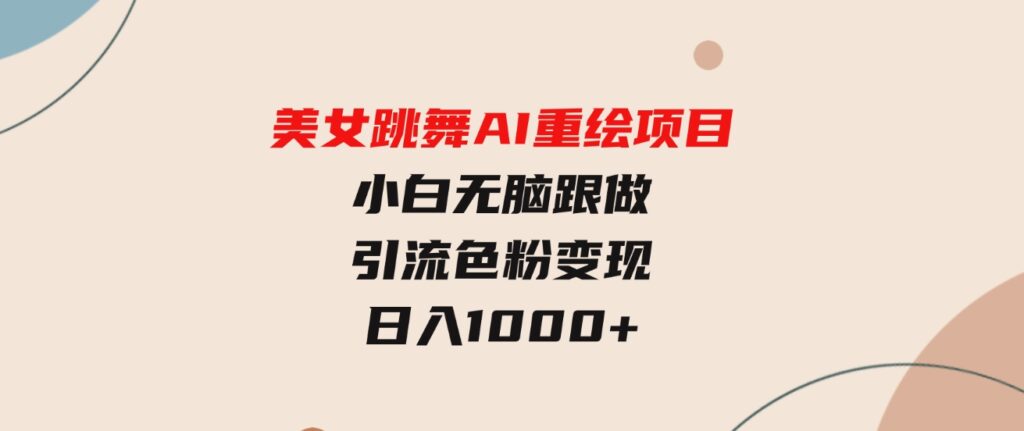 美女跳舞AI重绘项目
小白无脑跟做
引流色粉变现
日入1000+